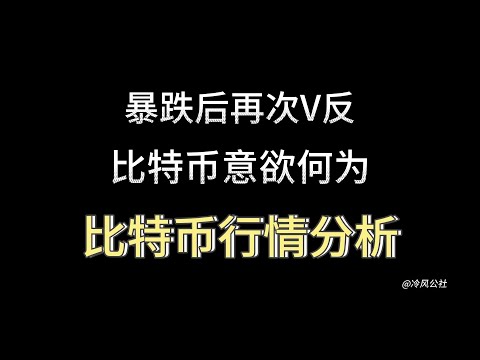 暴跌后再次V反
比特币意欲何为

比特币行情分析

@冷风公社